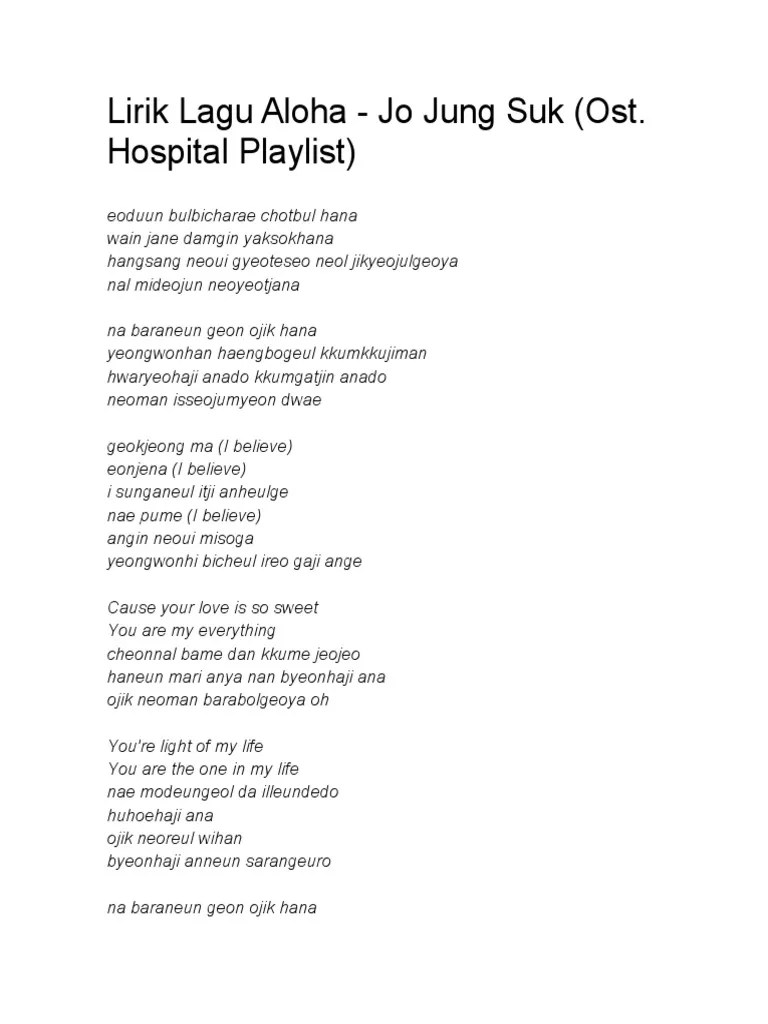 Lirik Lagu Aloha - Jo Jung Suk (Ost. Hospital Playlist)

eoduun bulbicharae chotbul hana
wain jane damgin yaksokhana
hangsang neoui gyeoteseo neol jikyeojulgeoya
nal mideojun neoyeotjana

na baraneun geon ojik hana
yeongwonhan haengbogeul kkumkkujiman
hwaryeohaji anado kkumgatjin anado
neoman isseojumyeon dwae

geokjeong ma (I believe)
eonjena (I believe)
i sunganeul itji anheulge
nae pume (I believe)
angin neoui misoga
yeongwonhi bicheul ireo gaji ange

Cause your love is so sweet
You are my everything
cheonnal bame dan kkume jeojeo
haneun mari anya nan byeonhaji ana
ojik neoman barabolgeoya oh

You're light of my life
You are the one in my life
nae modeungeol da illeundedo
huhoehaji ana
ojik neoreul wihan
byeonhaji anneun sarangeuro

na baraneun geon ojik hana